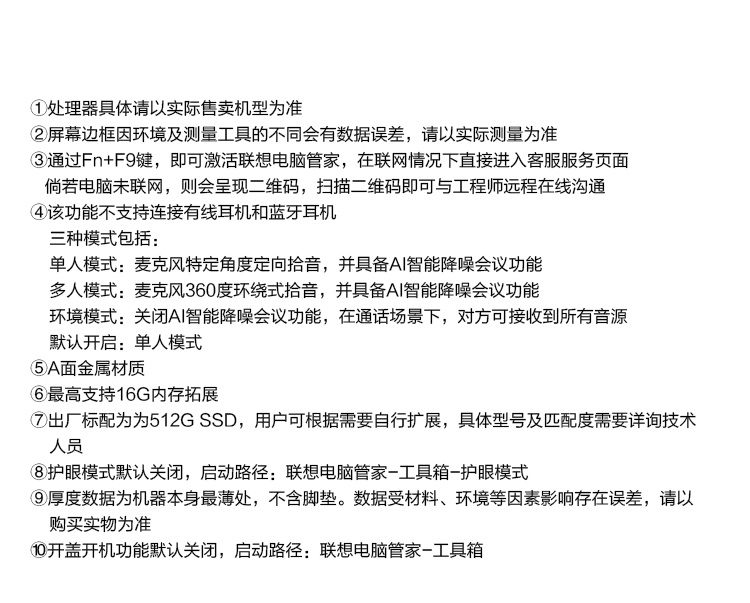 ①处理器具体请以实际售卖机型为准
②屏幕边框因环境及测量工具的不同会有数据误差，请以实际测量为准
③通过Fn+F9键，即可激活联想电脑管家，在联网情况下直接进入客服服务页面
倘若电脑未联网，则会呈现二维码，扫描二维码即可与工程师远程在线沟通
④该功能不支持连接有线耳机和蓝牙耳机
三种模式包括：
单人模式：麦克风特定角度定向拾音，并具备AI智能降噪会议功能
多人模式：麦克风360度环绕式拾音，并具备AI智能降噪会议功能
环境模式：关闭AI智能降噪会议功能，在通话场景下，对方可接收到所有音源
默认开启：单人模式
⑤A面金属材质
⑥最高支持16G内存拓展
⑦出厂标配为为512G SSD，用户可根据需要自行扩展，具体型号及匹配度需要详询技术人员
⑧护眼模式默认关闭，启动路径：联想电脑管家-工具箱-护眼模式
⑨厚度数据为机器本身最薄处，不含脚垫。数据受材料、环境等因素影响存在误差，请以购买实物为准
⑩开盖开机功能默认关闭，启动路径：联想电脑管家-工具箱